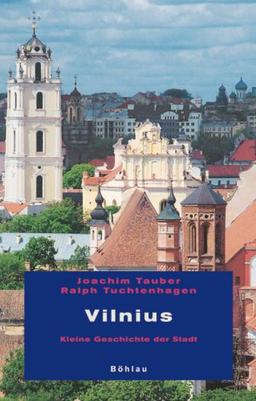 Joachim Tauber
Ralph Tuchtenhagen

Vilnius

Kleine Geschichte der Stadt

Böhlau